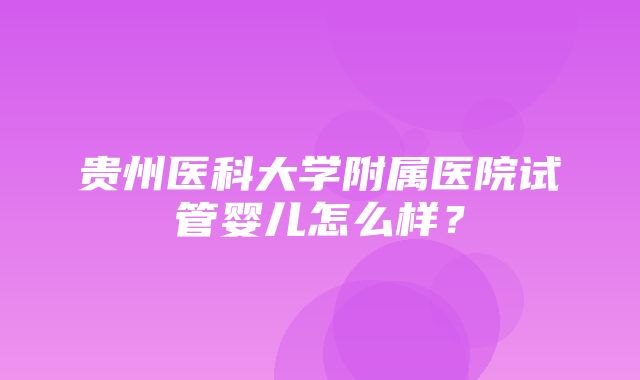 贵州医科大学附属医院试管婴儿怎么样？